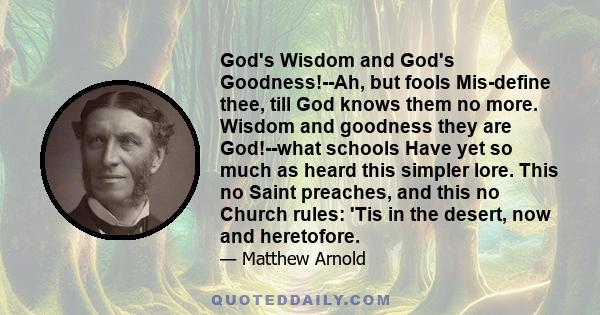 God's Wisdom and God's Goodness!--Ah, but fools Mis-define thee, till God knows them no more. Wisdom and goodness they are God!--what schools Have yet so much as heard this simpler lore. This no Saint preaches, and this no Church rules: 'Tis in the desert, now and heretofore.

— Matthew Arnold

QUOTEDDAILY.COM